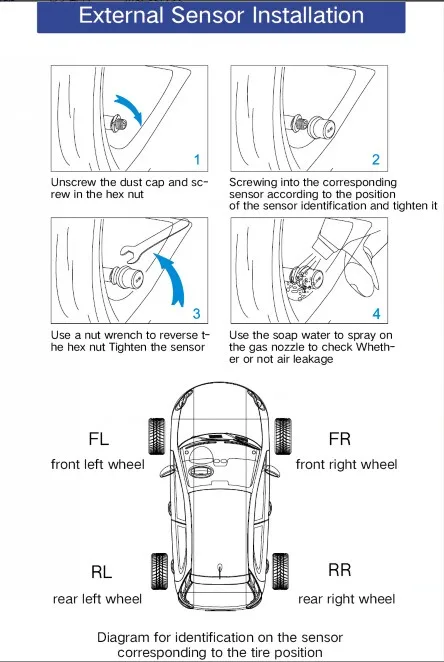 External Sensor Installation

1

Unscrew the dust cap and screw in the hex nut

2

Screwing into the corresponding sensor according to the position of the sensor identification and tighten it

3

Use a nut wrench to reverse the hex nut Tighten the sensor

4

Use the soap water to spray on the gas nozzle to check Whether or not air leakage

FL
front left wheel

FR
front right wheel

RL
rear left wheel

RR
rear right wheel

Diagram for identification on the sensor corresponding to the tire position